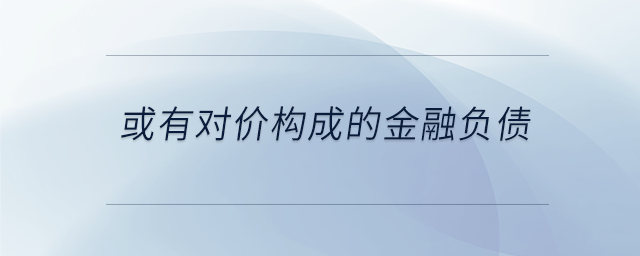 或有对价构成的金融负债